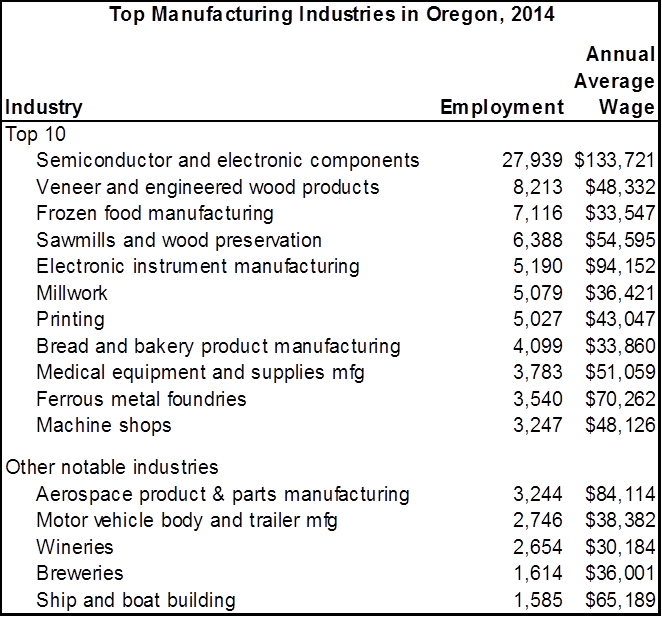 Top Manufacturing Industries in Oregon, 2014

| Industry | Employment | Annual Average Wage |
|---|---|---|
| Top 10 | | |
| Semiconductor and electronic components | 27,939 | $133,721 |
| Veneer and engineered wood products | 8,213 | $48,332 |
| Frozen food manufacturing | 7,116 | $33,547 |
| Sawmills and wood preservation | 6,388 | $54,595 |
| Electronic instrument manufacturing | 5,190 | $94,152 |
| Millwork | 5,079 | $36,421 |
| Printing | 5,027 | $43,047 |
| Bread and bakery product manufacturing | 4,099 | $33,860 |
| Medical equipment and supplies mfg | 3,783 | $51,059 |
| Ferrous metal foundries | 3,540 | $70,262 |
| Machine shops | 3,247 | $48,126 |
| Other notable industries | | |
| Aerospace product & parts manufacturing | 3,244 | $84,114 |
| Motor vehicle body and trailer mfg | 2,746 | $38,382 |
| Wineries | 2,654 | $30,184 |
| Breweries | 1,614 | $36,001 |
| Ship and boat building | 1,585 | $65,189 |